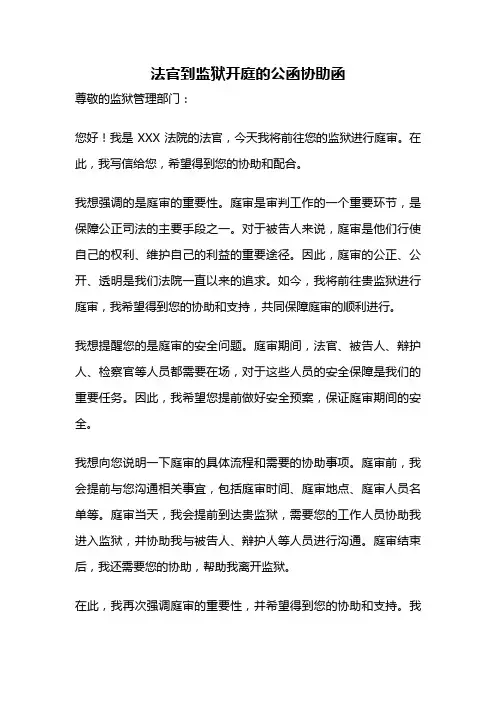 法官到监狱开庭的公函协助函

尊敬的监狱管理部门：

您好！我是 XXX 法院的法官，今天我将前往您的监狱进行庭审。在此，我写信给您，希望得到您的协助和配合。

我想强调的是庭审的重要性。庭审是审判工作的一个重要环节，是保障公正司法的主要手段之一。对于被告人来说，庭审是他们行使自己的权利、维护自己的利益的重要途径。因此，庭审的公正、公开、透明是我们法院一直以来的追求。如今，我将前往贵监狱进行庭审，我希望得到您的协助和支持，共同保障庭审的顺利进行。

我想提醒您的是庭审的安全问题。庭审期间，法官、被告人、辩护人、检察官等人员都需要在场，对于这些人员的安全保障是我们的重要任务。因此，我希望您提前做好安全预案，保证庭审期间的安全。

我想向您说明一下庭审的具体流程和需要的协助事项。庭审前，我会提前与您沟通相关事宜，包括庭审时间、庭审地点、庭审人员名单等。庭审当天，我会提前到达贵监狱，需要您的工作人员协助我进入监狱，并协助我与被告人、辩护人等人员进行沟通。庭审结束后，我还需要您的协助，帮助我离开监狱。

在此，我再次强调庭审的重要性，并希望得到您的协助和支持。我